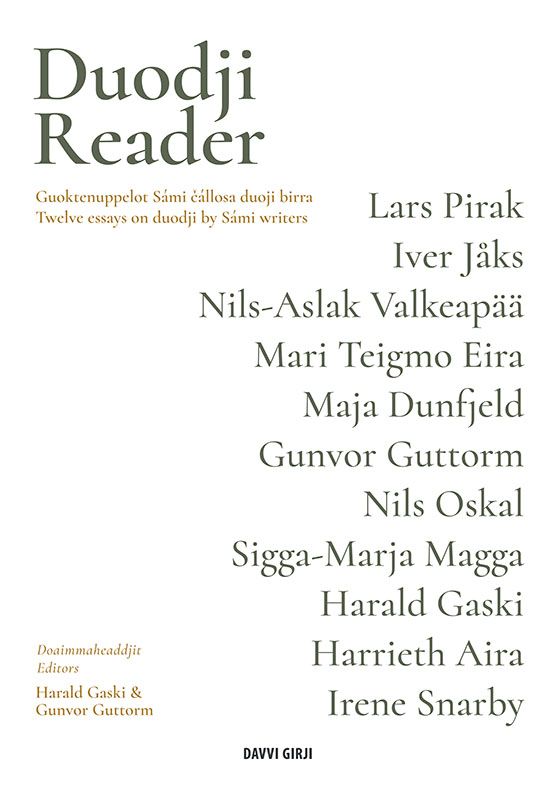 Duodji Reader

Guoktenuppelot Sámi čállosa duoji birra
Twelve essays on duodji by Sámi writers

Lars Pirak
Iver Jåks
Nils-Aslak Valkeapää
Mari Teigmo Eira
Maja Dunfjeld
Gunvor Guttorm
Nils Oskal
Sigga-Marja Magga
Harald Gaski
Harrieth Aira
Irene Snarby

Doaimmaheaddjit
Editors
Harald Gaski &
Gunvor Guttorm

DAVVI GIRJI